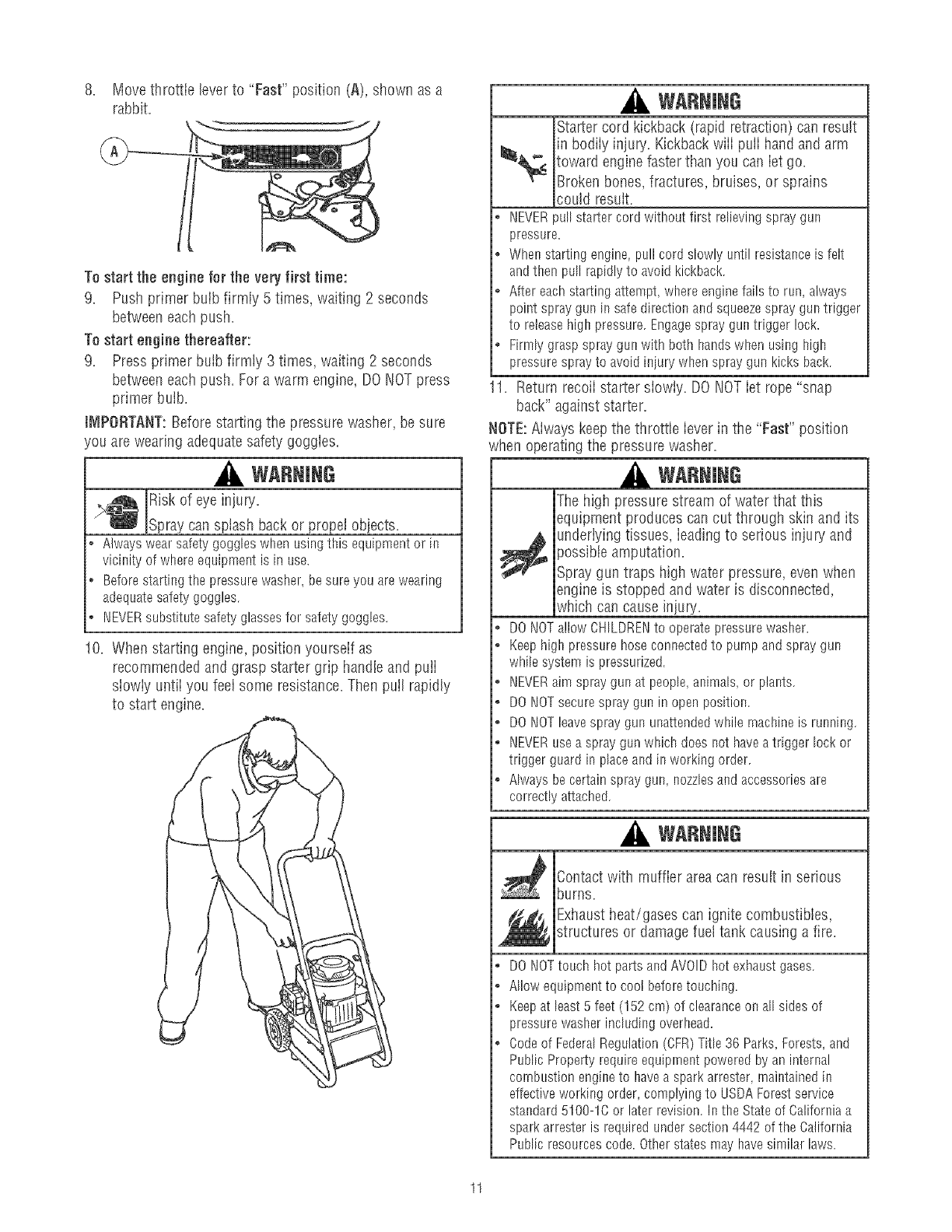 8. Move throttle lever to "Fast" position (A), shown as a rabbit.

A

To start the engine for the very first time:

9. Push primer bulb firmly 5 times, waiting 2 seconds between each push.

To start engine thereafter:

9. Press primer bulb firmly 3 times, waiting 2 seconds between each push. For a warm engine, DO NOT press primer bulb.

IMPORTANT: Before starting the pressure washer, be sure you are wearing adequate safety goggles.

WARNING

Risk of eye injury.

Spray can splash back or propel objects.

• Always wear safety goggles when using this equipment or in vicinity of where equipment is in use.
• Before starting the pressure washer, be sure you are wearing adequate safety goggles.
• NEVER substitute safety glasses for safety goggles.

10. When starting engine, position yourself as recommended and grasp starter grip handle and pull slowly until you feel some resistance. Then pull rapidly to start engine.

WARNING

Starter cord kickback (rapid retraction) can result in bodily injury. Kickback will pull hand and arm toward engine faster than you can let go.

Broken bones, fractures, bruises, or sprains could result.

• NEVER pull starter cord without first relieving spray gun pressure.
• When starting engine, pull cord slowly until resistance is felt and then pull rapidly to avoid kickback.
• After each starting attempt, where engine fails to run, always point spray gun in safe direction and squeeze spray gun trigger to release high pressure. Engage spray gun trigger lock.
• Firmly grasp spray gun with both hands when using high pressure spray to avoid injury when spray gun kicks back.

11. Return recoil starter slowly. DO NOT let rope "snap back" against starter.

NOTE: Always keep the throttle lever in the "Fast" position when operating the pressure washer.

WARNING

The high pressure stream of water that this equipment produces can cut through skin and its underlying tissues, leading to serious injury and possible amputation.

Spray gun traps high water pressure, even when engine is stopped and water is disconnected, which can cause injury.

• DO NOT allow CHILDREN to operate pressure washer.
• Keep high pressure hose connected to pump and spray gun while system is pressurized.
• NEVER aim spray gun at people, animals, or plants.
• DO NOT secure spray gun in open position.
• DO NOT leave spray gun unattended while machine is running.
• NEVER use a spray gun which does not have a trigger lock or trigger guard in place and in working order.
• Always be certain spray gun, nozzles and accessories are correctly attached.

WARNING

Contact with muffler area can result in serious burns.

Exhaust heat/gases can ignite combustibles, structures or damage fuel tank causing a fire.

• DO NOT touch hot parts and AVOID hot exhaust gases.
• Allow equipment to cool before touching.
• Keep at least 5 feet (152 cm) of clearance on all sides of pressure washer including overhead.
• Code of Federal Regulation (CFR) Title 36 Parks, Forests, and Public Property require equipment powered by an internal combustion engine to have a spark arrester, maintained in effective working order, complying to USDA Forest service standard 5100-1C or later revision. In the State of California a spark arrester is required under section 4442 of the California Public resources code. Other states may have similar laws.

11